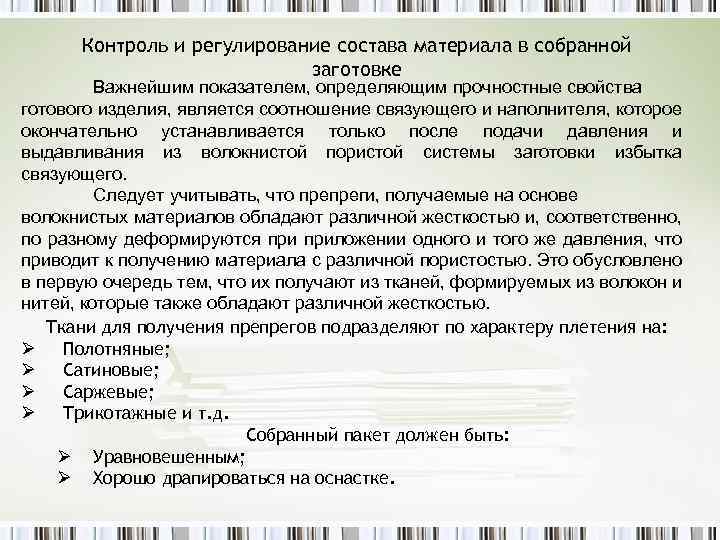 Контроль и регулирование состава материала в собранной заготовке

Важнейшим показателем, определяющим прочностные свойства готового изделия, является соотношение связующего и наполнителя, которое окончательно устанавливается только после подачи давления и выдавливания из волокнистой пористой системы заготовки избытка связующего.

Следует учитывать, что препреги, получаемые на основе волокнистых материалов обладают различной жесткостью и, соответственно, по разному деформируются при приложении одного и того же давления, что приводит к получению материала с различной пористостью. Это обусловлено в первую очередь тем, что их получают из тканей, формируемых из волокон и нитей, которые также обладают различной жесткостью.

Ткани для получения препрегов подразделяют по характеру плетения на:
➢ Полотняные;
➢ Сатиновые;
➢ Саржевые;
➢ Трикотажные и т.д.

Собранный пакет должен быть:
➢ Уравновешенным;
➢ Хорошо драпироваться на оснастке.